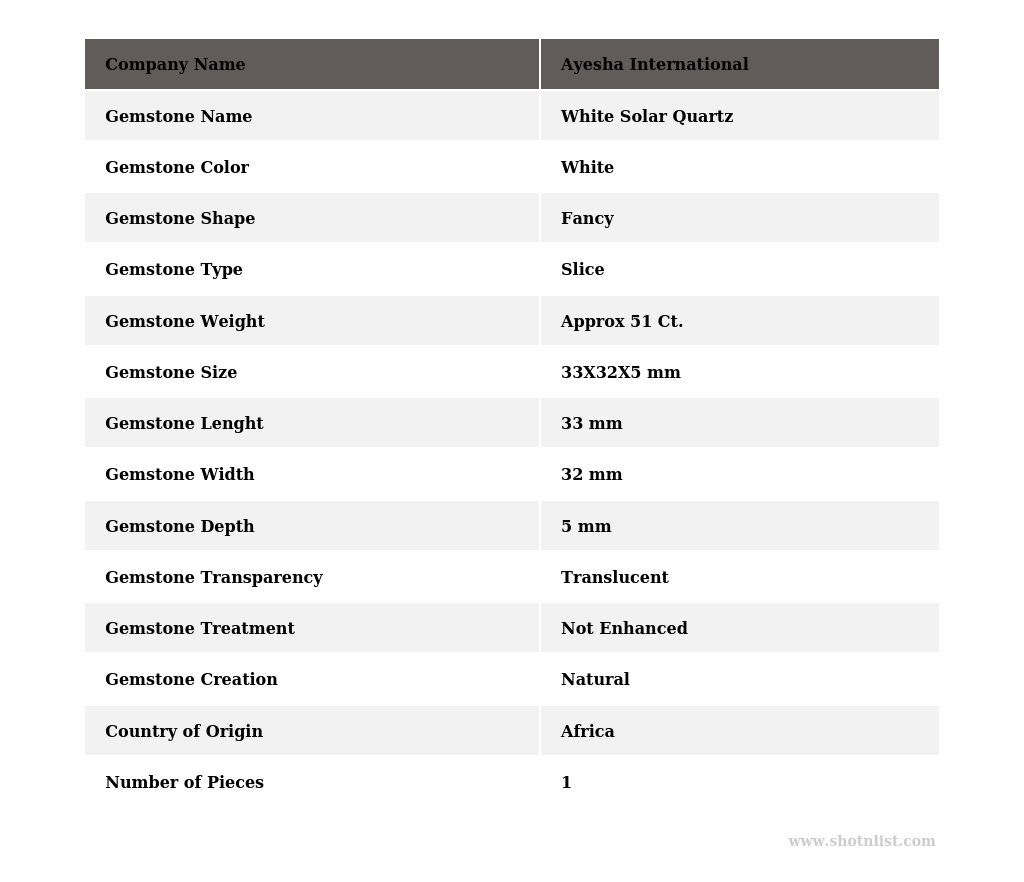 | Company Name | Ayesha International |
|---|---|
| Gemstone Name | White Solar Quartz |
| Gemstone Color | White |
| Gemstone Shape | Fancy |
| Gemstone Type | Slice |
| Gemstone Weight | Approx 51 Ct. |
| Gemstone Size | 33X32X5 mm |
| Gemstone Lenght | 33 mm |
| Gemstone Width | 32 mm |
| Gemstone Depth | 5 mm |
| Gemstone Transparency | Translucent |
| Gemstone Treatment | Not Enhanced |
| Gemstone Creation | Natural |
| Country of Origin | Africa |
| Number of Pieces | 1 |

www.shotnlist.com